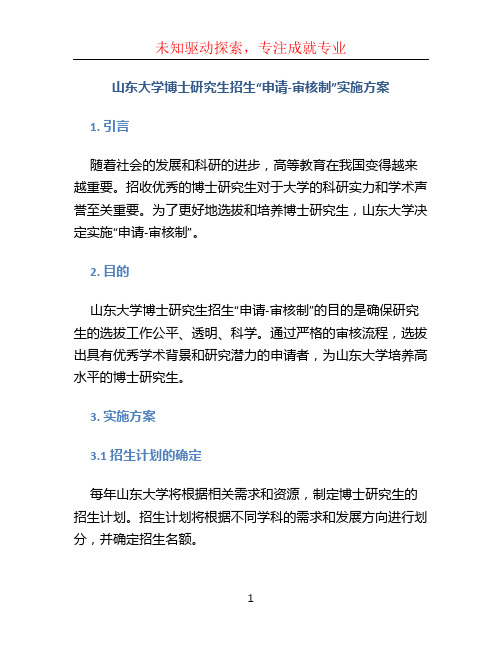 未知驱动探索，专注成就专业

山东大学博士研究生招生“申请-审核制”实施方案

1. 引言

随着社会的发展和科研的进步，高等教育在我国变得越来越重要。招收优秀的博士研究生对于大学的科研实力和学术声誉至关重要。为了更好地选拔和培养博士研究生，山东大学决定实施“申请-审核制”。

2. 目的

山东大学博士研究生招生“申请-审核制”的目的是确保研究生的选拔工作公平、透明、科学。通过严格的审核流程，选拔出具有优秀学术背景和研究潜力的申请者，为山东大学培养高水平的博士研究生。

3. 实施方案

3.1 招生计划的确定

每年山东大学将根据相关需求和资源，制定博士研究生的招生计划。招生计划将根据不同学科的需求和发展方向进行划分，并确定招生名额。

1